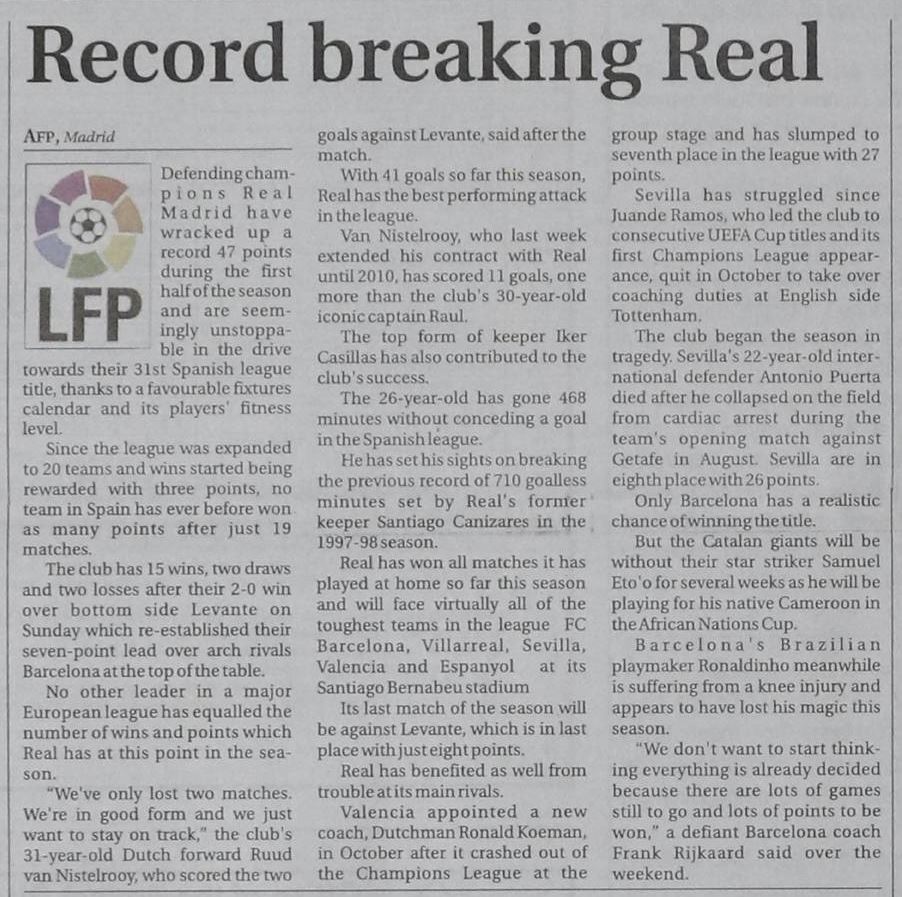 Record breaking Real

AFP, Madrid

LFP

Defending champions Real Madrid have wracked up a record 47 points during the first half of the season and are seemingly unstoppable in the drive towards their 31st Spanish league title, thanks to a favourable fixtures calendar and its players' fitness level.

Since the league was expanded to 20 teams and wins started being rewarded with three points, no team in Spain has ever before won as many points after just 19 matches.

The club has 15 wins, two draws and two losses after their 2-0 win over bottom side Levante on Sunday which re-established their seven-point lead over arch rivals Barcelona at the top of the table.

No other leader in a major European league has equalled the number of wins and points which Real has at this point in the season.

"We've only lost two matches. We're in good form and we just want to stay on track," the club's 31-year-old Dutch forward Ruud van Nistelrooy, who scored the two goals against Levante, said after the match.

With 41 goals so far this season, Real has the best performing attack in the league.

Van Nistelrooy, who last week extended his contract with Real until 2010, has scored 11 goals, one more than the club's 30-year-old iconic captain Raul.

The top form of keeper Iker Casillas has also contributed to the club's success.

The 26-year-old has gone 468 minutes without conceding a goal in the Spanish league.

He has set his sights on breaking the previous record of 710 goalless minutes set by Real's former keeper Santiago Canizares in the 1997-98 season.

Real has won all matches it has played at home so far this season and will face virtually all of the toughest teams in the league FC Barcelona, Villarreal, Sevilla, Valencia and Espanyol at its Santiago Bernabeu stadium

Its last match of the season will be against Levante, which is in last place with just eight points.

Real has benefited as well from trouble at its main rivals.

Valencia appointed a new coach, Dutchman Ronald Koeman, in October after it crashed out of the Champions League at the group stage and has slumped to seventh place in the league with 27 points.

Sevilla has struggled since Juande Ramos, who led the club to consecutive UEFA Cup titles and its first Champions League appearance, quit in October to take over coaching duties at English side Tottenham.

The club began the season in tragedy. Sevilla's 22-year-old international defender Antonio Puerta died after he collapsed on the field from cardiac arrest during the team's opening match against Getafe in August. Sevilla are in eighth place with 26 points.

Only Barcelona has a realistic chance of winning the title.

But the Catalan giants will be without their star striker Samuel Eto'o for several weeks as he will be playing for his native Cameroon in the African Nations Cup.

Barcelona's Brazilian playmaker Ronaldinho meanwhile is suffering from a knee injury and appears to have lost his magic this season.

"We don't want to start thinking everything is already decided because there are lots of games still to go and lots of points to be won," a defiant Barcelona coach Frank Rijkaard said over the weekend.